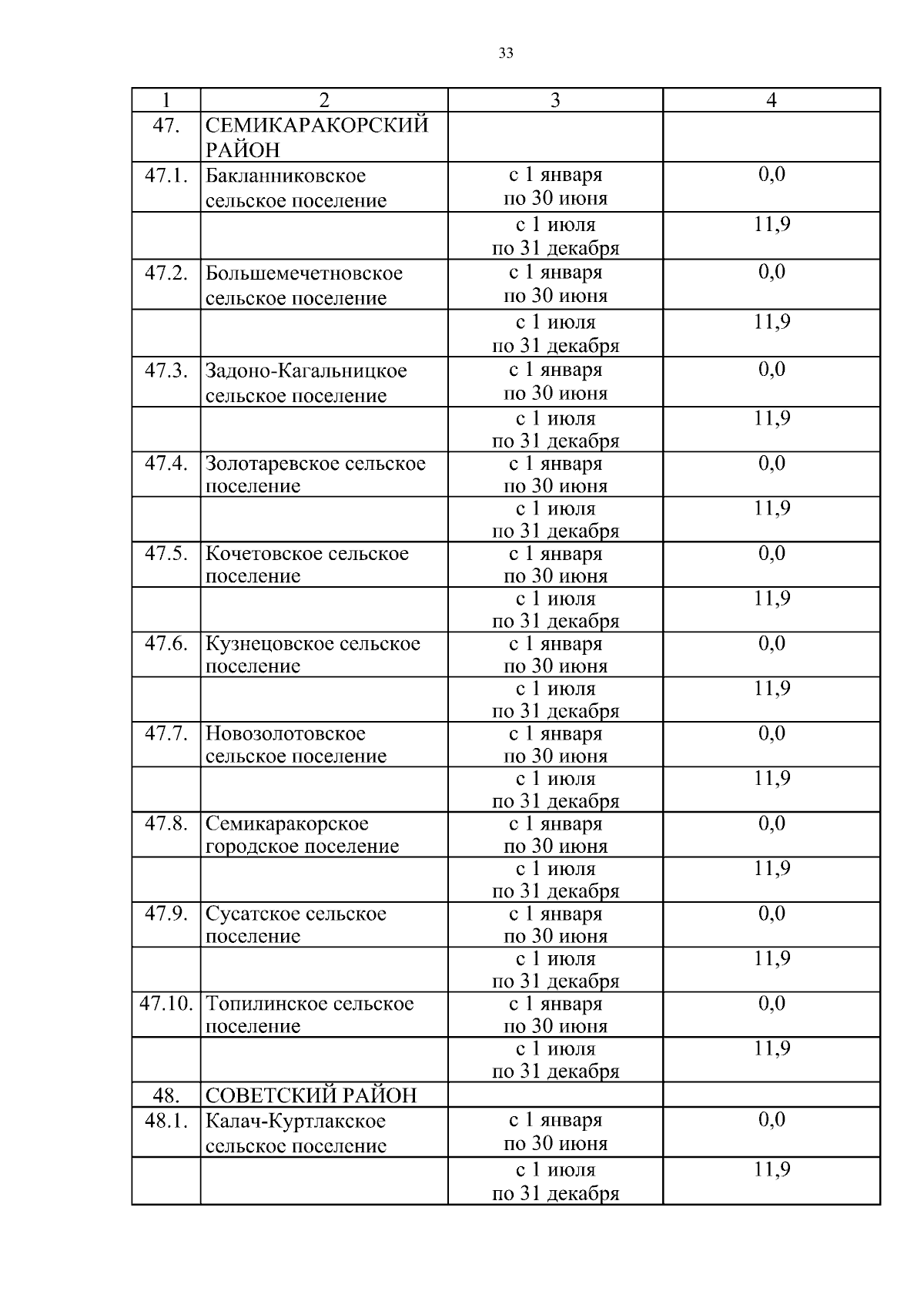 33

| 1 | 2 | 3 | 4 |
|---|---|---|---|
| 47. | СЕМИКАРАКОРСКИЙ РАЙОН | | |
| 47.1. | Бакланниковское сельское поселение | с 1 января по 30 июня | 0,0 |
| | | с 1 июля по 31 декабря | 11,9 |
| 47.2. | Большемечетновское сельское поселение | с 1 января по 30 июня | 0,0 |
| | | с 1 июля по 31 декабря | 11,9 |
| 47.3. | Задоно-Кагальницкое сельское поселение | с 1 января по 30 июня | 0,0 |
| | | с 1 июля по 31 декабря | 11,9 |
| 47.4. | Золотаревское сельское поселение | с 1 января по 30 июня | 0,0 |
| | | с 1 июля по 31 декабря | 11,9 |
| 47.5. | Кочетовское сельское поселение | с 1 января по 30 июня | 0,0 |
| | | с 1 июля по 31 декабря | 11,9 |
| 47.6. | Кузнецовское сельское поселение | с 1 января по 30 июня | 0,0 |
| | | с 1 июля по 31 декабря | 11,9 |
| 47.7. | Новозолотовское сельское поселение | с 1 января по 30 июня | 0,0 |
| | | с 1 июля по 31 декабря | 11,9 |
| 47.8. | Семикаракорское городское поселение | с 1 января по 30 июня | 0,0 |
| | | с 1 июля по 31 декабря | 11,9 |
| 47.9. | Сусатское сельское поселение | с 1 января по 30 июня | 0,0 |
| | | с 1 июля по 31 декабря | 11,9 |
| 47.10. | Топилинское сельское поселение | с 1 января по 30 июня | 0,0 |
| | | с 1 июля по 31 декабря | 11,9 |
| 48. | СОВЕТСКИЙ РАЙОН | | |
| 48.1. | Калач-Куртлакское сельское поселение | с 1 января по 30 июня | 0,0 |
| | | с 1 июля по 31 декабря | 11,9 |